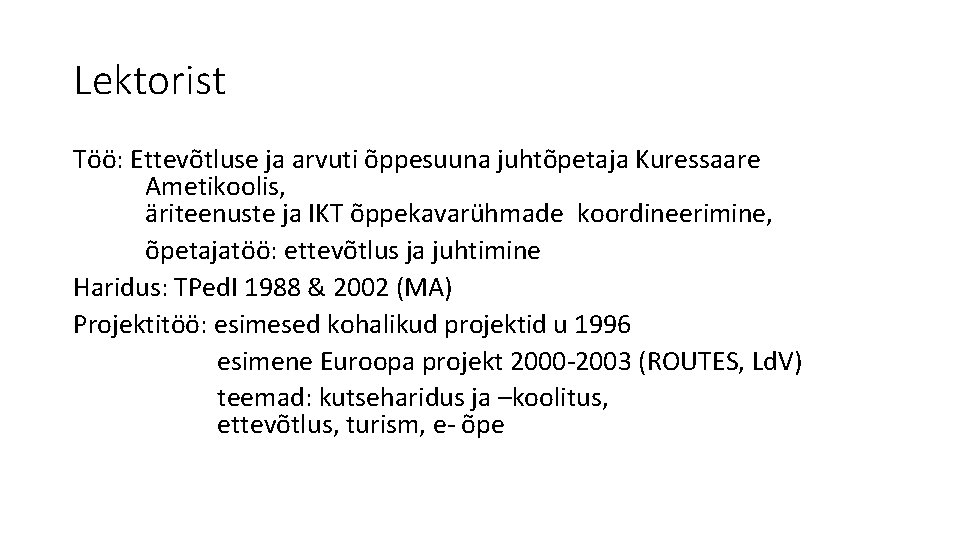 Lektorist

Töö: Ettevõtluse ja arvuti õppesuuna juhtõpetaja Kuressaare Ametikoolis,
äriteenuste ja IKT õppekavarühmade koordineerimine,
õpetajatöö: ettevõtlus ja juhtimine
Haridus: TPedI 1988 & 2002 (MA)
Projektitöö: esimesed kohalikud projektid u 1996
esimene Euroopa projekt 2000-2003 (ROUTES, LdV)
teemad: kutseharidus ja –koolitus, ettevõtlus, turism, e- õpe